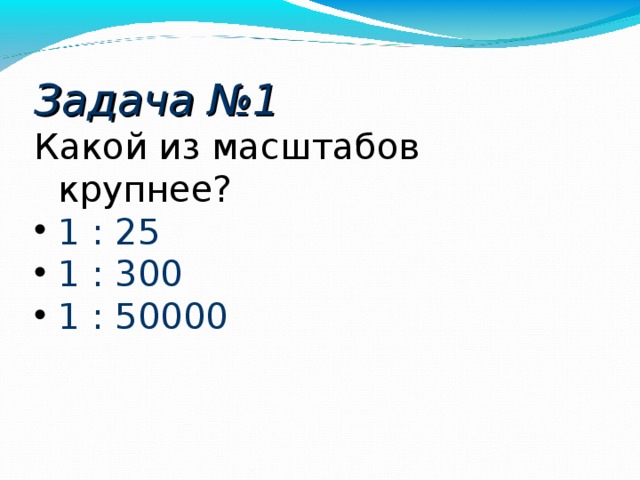 Задача №1
Какой из масштабов крупнее?
• 1 : 25
• 1 : 300
• 1 : 50000